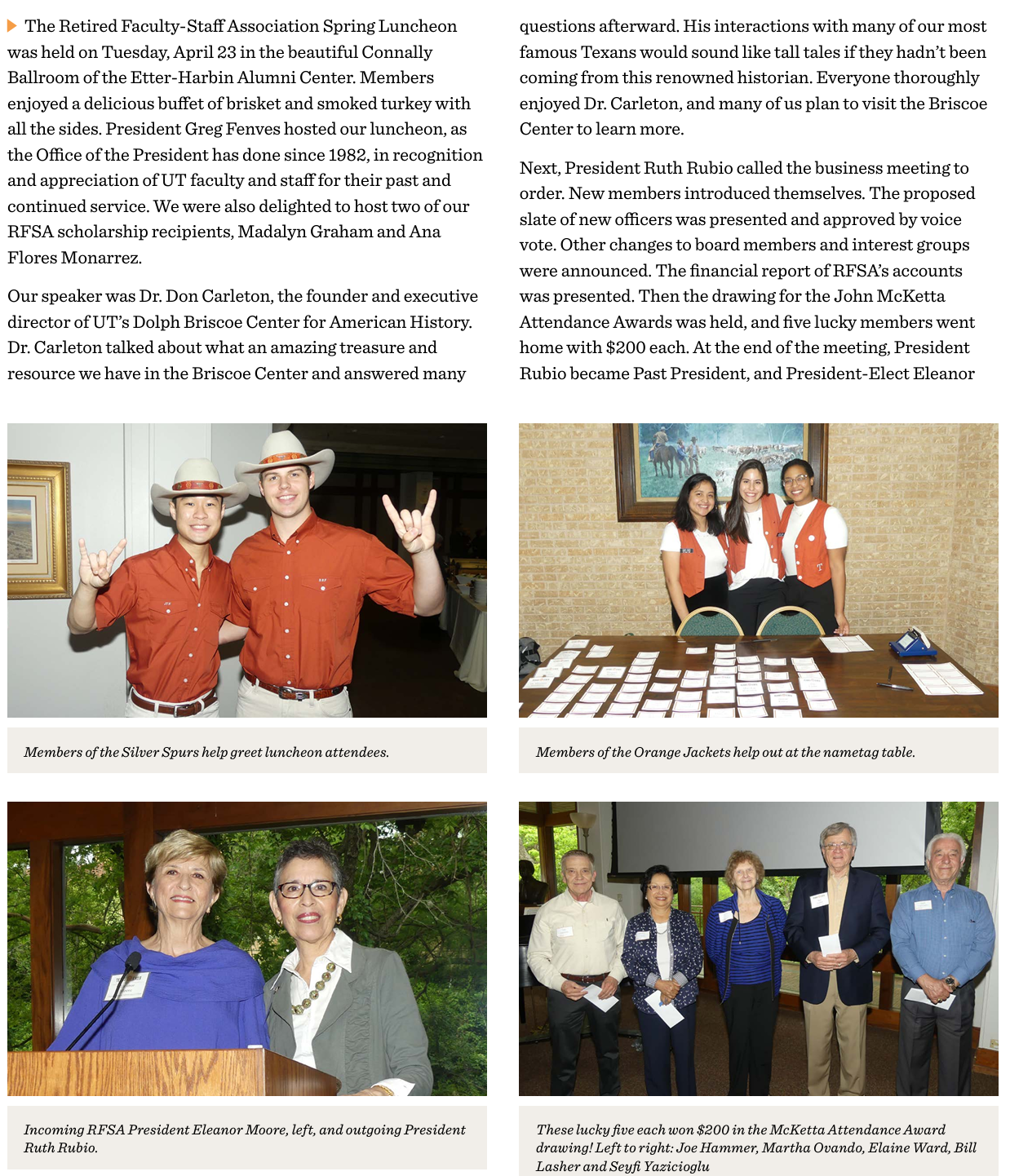 The Retired Faculty-Staff Association Spring Luncheon was held on Tuesday, April 23 in the beautiful Connally Ballroom of the Etter-Harbin Alumni Center. Members enjoyed a delicious buffet of brisket and smoked turkey with all the sides. President Greg Fenves hosted our luncheon, as the Office of the President has done since 1982, in recognition and appreciation of UT faculty and staff for their past and continued service. We were also delighted to host two of our RFSA scholarship recipients, Madalyn Graham and Ana Flores Monarrez.

Our speaker was Dr. Don Carleton, the founder and executive director of UT's Dolph Briscoe Center for American History. Dr. Carleton talked about what an amazing treasure and resource we have in the Briscoe Center and answered many questions afterward. His interactions with many of our most famous Texans would sound like tall tales if they hadn't been coming from this renowned historian. Everyone thoroughly enjoyed Dr. Carleton, and many of us plan to visit the Briscoe Center to learn more.

Next, President Ruth Rubio called the business meeting to order. New members introduced themselves. The proposed slate of new officers was presented and approved by voice vote. Other changes to board members and interest groups were announced. The financial report of RFSA's accounts was presented. Then the drawing for the John McKetta Attendance Awards was held, and five lucky members went home with $200 each. At the end of the meeting, President Rubio became Past President, and President-Elect Eleanor

Members of the Silver Spurs help greet luncheon attendees.

Members of the Orange Jackets help out at the nametag table.

Incoming RFSA President Eleanor Moore, left, and outgoing President Ruth Rubio.

These lucky five each won $200 in the McKetta Attendance Award drawing! Left to right: Joe Hammer, Martha Ovando, Elaine Ward, Bill Lasher and Seyfi Yazicioglu